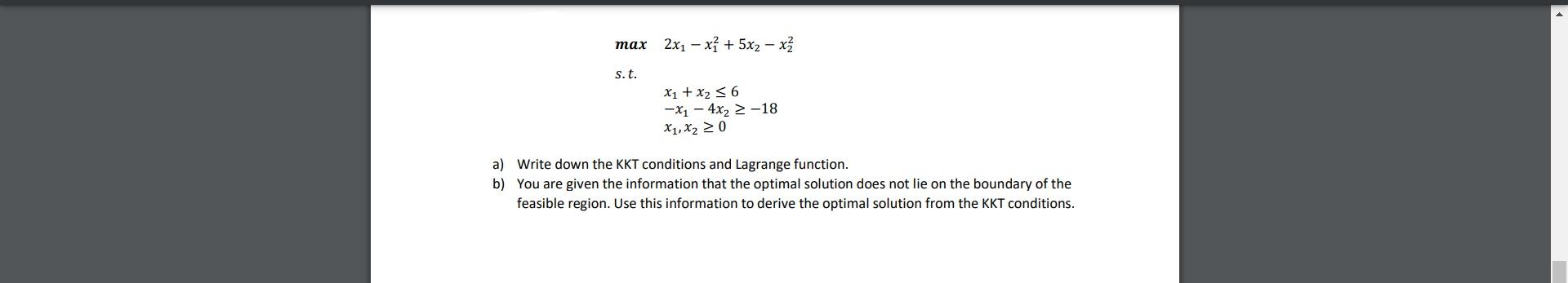 $max \quad 2x_1 - x_1^2 + 5x_2 - x_2^2$

$s.t.$

$x_1 + x_2 \leq 6$
$-x_1 - 4x_2 \geq -18$
$x_1, x_2 \geq 0$

a) Write down the KKT conditions and Lagrange function.

b) You are given the information that the optimal solution does not lie on the boundary of the feasible region. Use this information to derive the optimal solution from the KKT conditions.